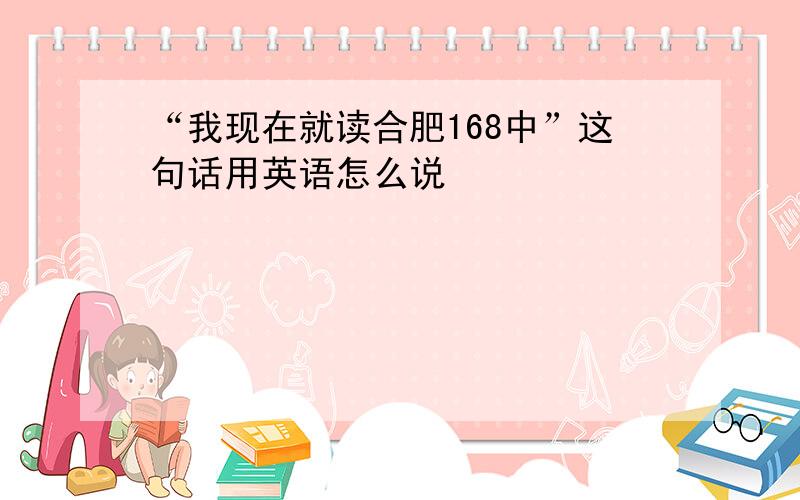 “我现在就读合肥168中”这句话用英语怎么说